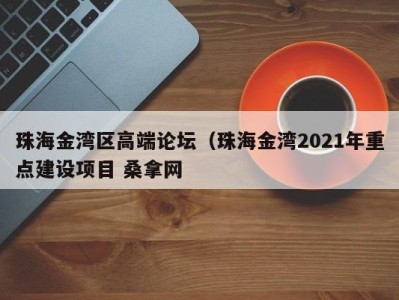 珠海金湾区高端论坛（珠海金湾2021年重点建设项目 桑拿网